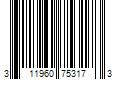 3 11960 75317 3